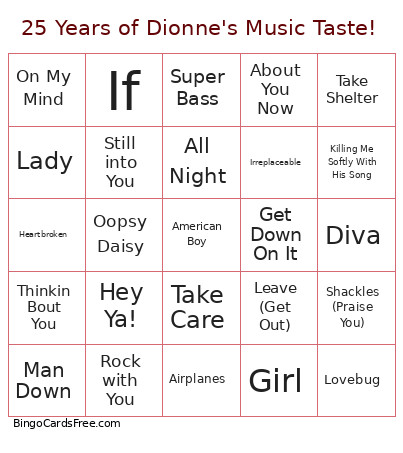 25 Years of Dionne's Music Taste!

| On My Mind | If | Super Bass | About You Now | Take Shelter |
|---|---|---|---|---|
| Lady | Still into You | All Night | Irreplaceable | Killing Me Softly With His Song |
| Heartbroken | Oopsy Daisy | American Boy | Get Down On It | Diva |
| Thinkin Bout You | Hey Ya! | Take Care | Leave (Get Out) | Shackles (Praise You) |
| Man Down | Rock with You | Airplanes | Girl | Lovebug |

BingoCardsFree.com